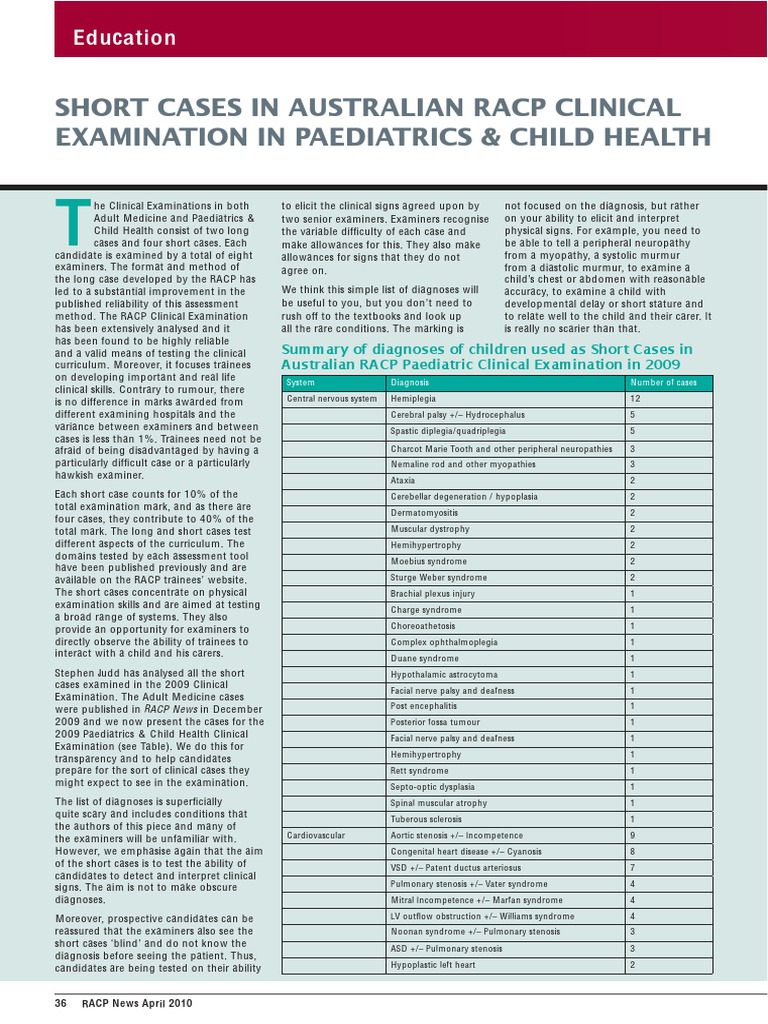 Education

SHORT CASES IN AUSTRALIAN RACP CLINICAL EXAMINATION IN PAEDIATRICS & CHILD HEALTH

The Clinical Examinations in both Adult Medicine and Paediatrics & Child Health consist of two long cases and four short cases. Each candidate is examined by a total of eight examiners. The format and method of the long case developed by the RACP has led to a substantial improvement in the published reliability of this assessment method. The RACP Clinical Examination has been extensively analysed and it has been found to be highly reliable and a valid means of testing the clinical curriculum. Moreover, it focuses trainees on developing important and real life clinical skills. Contrary to rumour, there is no difference in marks awarded from different examining hospitals and the variance between examiners and between cases is less than 1%. Trainees need not be afraid of being disadvantaged by having a particularly difficult case or a particularly hawkish examiner.

Each short case counts for 10% of the total examination mark, and as there are four cases, they contribute to 40% of the total mark. The long and short cases test different aspects of the curriculum. The domains tested by each assessment tool have been published previously and are available on the RACP trainees' website. The short cases concentrate on physical examination skills and are aimed at testing a broad range of systems. They also provide an opportunity for examiners to directly observe the ability of trainees to interact with a child and his carers.

Stephen Judd has analysed all the short cases examined in the 2009 Clinical Examination. The Adult Medicine cases were published in RACP News in December 2009 and we now present the cases for the 2009 Paediatrics & Child Health Clinical Examination (see Table). We do this for transparency and to help candidates prepare for the sort of clinical cases they might expect to see in the examination.

The list of diagnoses is superficially quite scary and includes conditions that the authors of this piece and many of the examiners will be unfamiliar with. However, we emphasise again that the aim of the short cases is to test the ability of candidates to detect and interpret clinical signs. The aim is not to make obscure diagnoses.

Moreover, prospective candidates can be reassured that the examiners also see the short cases 'blind' and do not know the diagnosis before seeing the patient. Thus, candidates are being tested on their ability to elicit the clinical signs agreed upon by two senior examiners. Examiners recognise the variable difficulty of each case and make allowances for this. They also make allowances for signs that they do not agree on.

We think this simple list of diagnoses will be useful to you, but you don't need to rush off to the textbooks and look up all the rare conditions. The marking is not focused on the diagnosis, but rather on your ability to elicit and interpret physical signs. For example, you need to be able to tell a peripheral neuropathy from a myopathy, a systolic murmur from a diastolic murmur, to examine a child's chest or abdomen with reasonable accuracy, to examine a child with developmental delay or short stature and to relate well to the child and their carer. It is really no scarier than that.

Summary of diagnoses of children used as Short Cases in Australian RACP Paediatric Clinical Examination in 2009

| System | Diagnosis | Number of cases |
|---|---|---|
| Central nervous system | Hemiplegia | 12 |
| | Cerebral palsy +/– Hydrocephalus | 5 |
| | Spastic diplegia/quadriplegia | 5 |
| | Charcot Marie Tooth and other peripheral neuropathies | 3 |
| | Nemaline rod and other myopathies | 3 |
| | Ataxia | 2 |
| | Cerebellar degeneration / hypoplasia | 2 |
| | Dermatomyositis | 2 |
| | Muscular dystrophy | 2 |
| | Hemihypertrophy | 2 |
| | Moebius syndrome | 2 |
| | Sturge Weber syndrome | 2 |
| | Brachial plexus injury | 1 |
| | Charge syndrome | 1 |
| | Choreoathetosis | 1 |
| | Complex ophthalmoplegia | 1 |
| | Duane syndrome | 1 |
| | Hypothalamic astrocytoma | 1 |
| | Facial nerve palsy and deafness | 1 |
| | Post encephalitis | 1 |
| | Posterior fossa tumour | 1 |
| | Facial nerve palsy and deafness | 1 |
| | Hemihypertrophy | 1 |
| | Rett syndrome | 1 |
| | Septo-optic dysplasia | 1 |
| | Spinal muscular atrophy | 1 |
| | Tuberous sclerosis | 1 |
| Cardiovascular | Aortic stenosis +/– Incompetence | 9 |
| | Congenital heart disease +/– Cyanosis | 8 |
| | VSD +/– Patent ductus arteriosus | 7 |
| | Pulmonary stenosis +/– Vater syndrome | 4 |
| | Mitral incompetence +/– Marfan syndrome | 4 |
| | LV outflow obstruction +/– Williams syndrome | 4 |
| | Noonan syndrome +/– Pulmonary stenosis | 3 |
| | ASD +/– Pulmonary stenosis | 3 |
| | Hypoplastic left heart | 2 |

36 RACP News April 2010